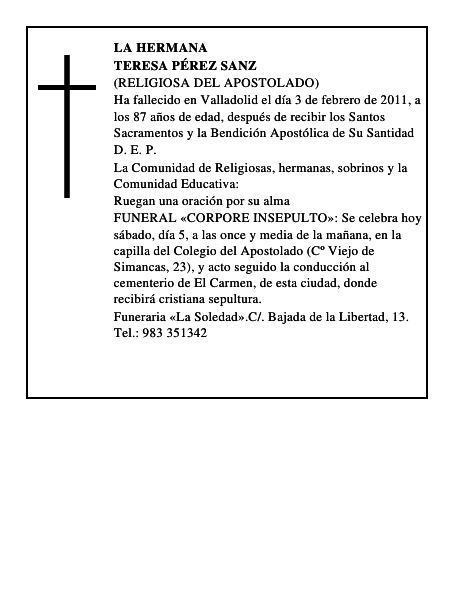 LA HERMANA
TERESA PÉREZ SANZ
(RELIGIOSA DEL APOSTOLADO)

Ha fallecido en Valladolid el día 3 de febrero de 2011, a los 87 años de edad, después de recibir los Santos Sacramentos y la Bendición Apostólica de Su Santidad
D. E. P.

La Comunidad de Religiosas, hermanas, sobrinos y la Comunidad Educativa:
Ruegan una oración por su alma

FUNERAL «CORPORE INSEPULTO»: Se celebra hoy sábado, día 5, a las once y media de la mañana, en la capilla del Colegio del Apostolado (Cº Viejo de Simancas, 23), y acto seguido la conducción al cementerio de El Carmen, de esta ciudad, donde recibirá cristiana sepultura.

Funeraria «La Soledad».C/. Bajada de la Libertad, 13. Tel.: 983 351342